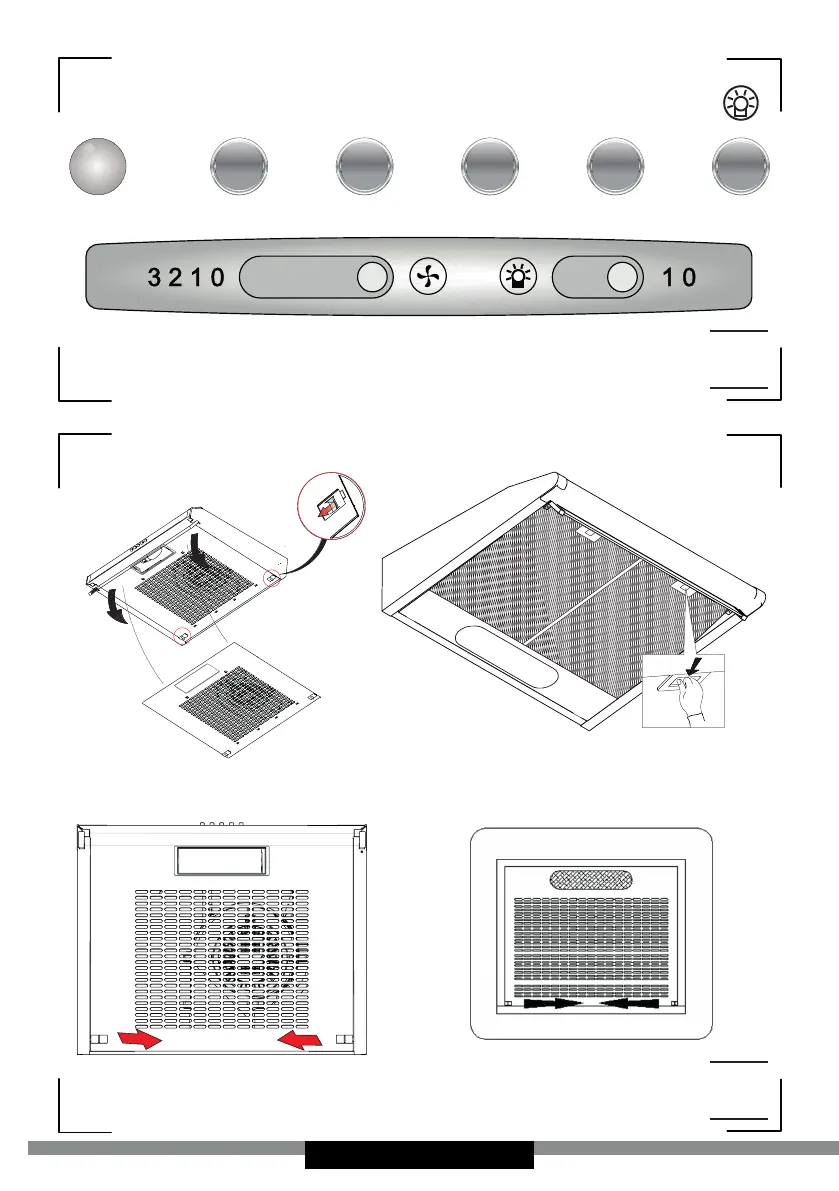 3 2 1 0

1 0